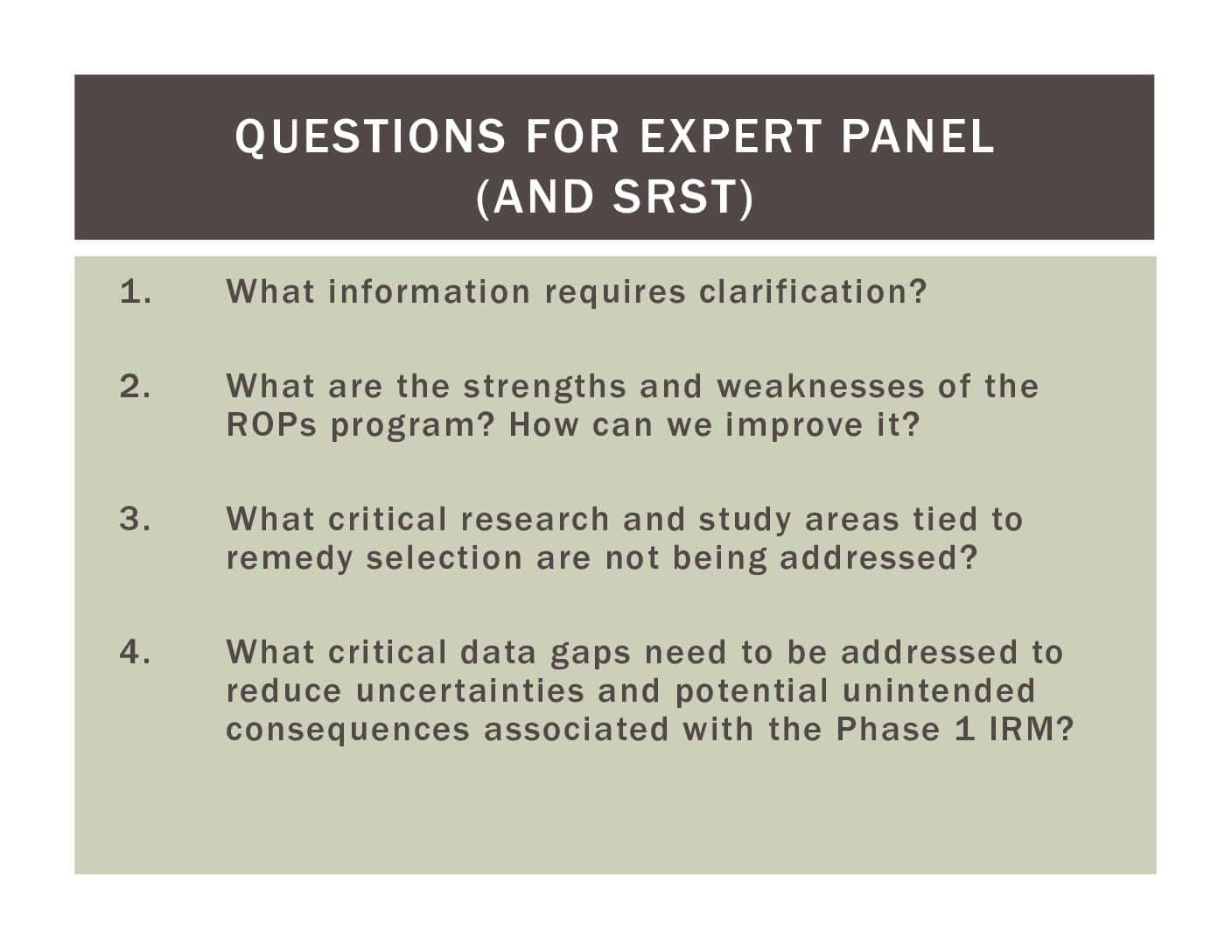 QUESTIONS FOR EXPERT PANEL
(AND SRST)

1. What information requires clarification?

2. What are the strengths and weaknesses of the ROPs program? How can we improve it?

3. What critical research and study areas tied to remedy selection are not being addressed?

4. What critical data gaps need to be addressed to reduce uncertainties and potential unintended consequences associated with the Phase 1 IRM?